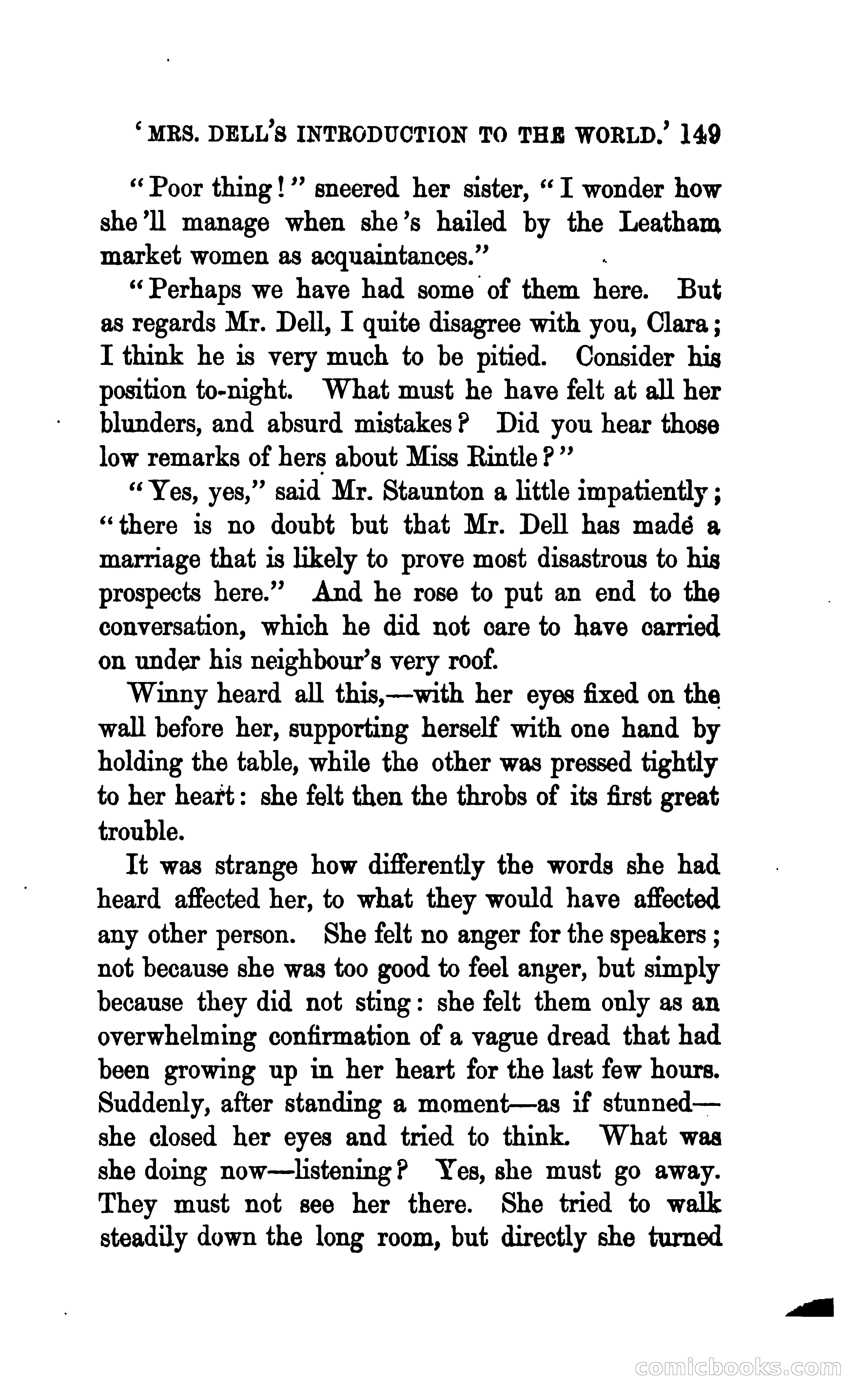 'MRS. DELL'S INTRODUCTION TO THE WORLD.' 149

"Poor thing!" sneered her sister, "I wonder how she'll manage when she's hailed by the Leatham market women as acquaintances."

"Perhaps we have had some of them here. But as regards Mr. Dell, I quite disagree with you, Clara; I think he is very much to be pitied. Consider his position to-night. What must he have felt at all her blunders, and absurd mistakes? Did you hear those low remarks of hers about Miss Rintle?"

"Yes, yes," said Mr. Staunton a little impatiently; "there is no doubt but that Mr. Dell has made a marriage that is likely to prove most disastrous to his prospects here." And he rose to put an end to the conversation, which he did not care to have carried on under his neighbour's very roof.

Winny heard all this,—with her eyes fixed on the wall before her, supporting herself with one hand by holding the table, while the other was pressed tightly to her heart: she felt then the throbs of its first great trouble.

It was strange how differently the words she had heard affected her, to what they would have affected any other person. She felt no anger for the speakers; not because she was too good to feel anger, but simply because they did not sting: she felt them only as an overwhelming confirmation of a vague dread that had been growing up in her heart for the last few hours. Suddenly, after standing a moment—as if stunned—she closed her eyes and tried to think. What was she doing now—listening? Yes, she must go away. They must not see her there. She tried to walk steadily down the long room, but directly she turned

comicbooks.com